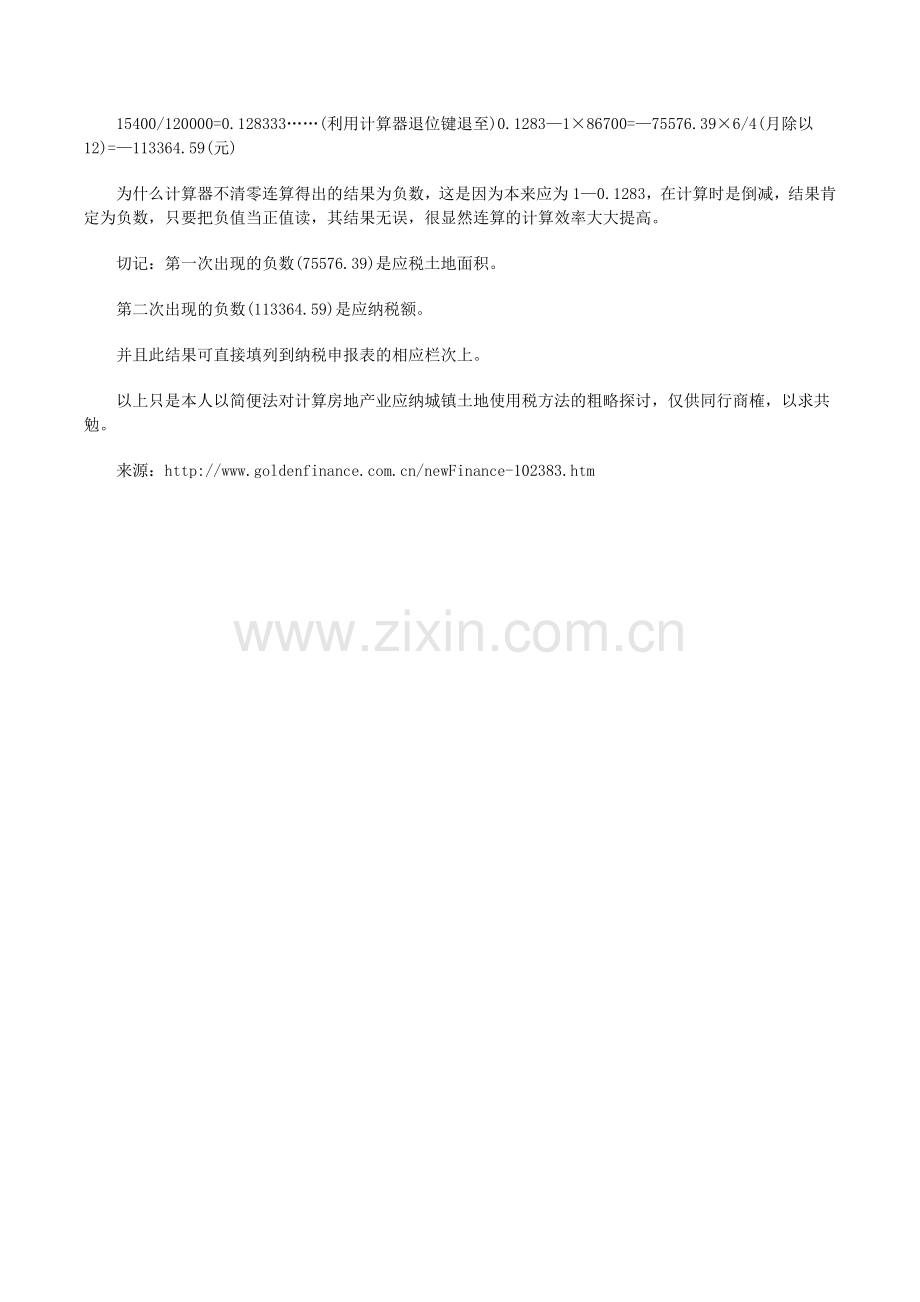 15400/120000=0.128333……(利用计算器退位键退至)0.1283—1×86700=—75576.39×6/4(月除以12)=—113364.59(元)

为什么计算器不清零连算得出的结果为负数，这是因为本来应为1—0.1283，在计算时是倒减，结果肯定为负数，只要把负值当正值读，其结果无误，很显然连算的计算效率大大提高。

切记：第一次出现的负数(75576.39)是应税土地面积。

第二次出现的负数(113364.59)是应纳税额。

并且此结果可直接填列到纳税申报表的相应栏次上。

以上只是本人以简便法对计算房地产业应纳城镇土地使用税方法的粗略探讨，仅供同行商榷，以求共勉。

来源：http://www.goldenfinance.com.cn/newFinance-102383.htm

www.zixin.com.cn